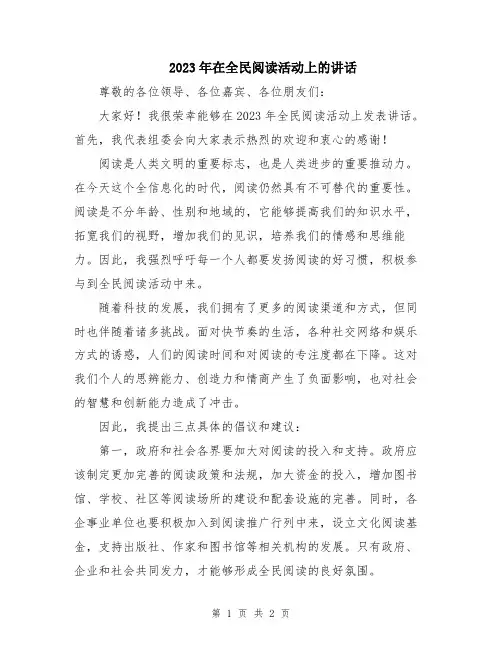 2023年在全民阅读活动上的讲话

尊敬的各位领导、各位嘉宾、各位朋友们：

大家好！我很荣幸能够在2023年全民阅读活动上发表讲话。首先，我代表组委会向大家表示热烈的欢迎和衷心的感谢！

阅读是人类文明的重要标志，也是人类进步的重要推动力。在今天这个全信息化的时代，阅读仍然具有不可替代的重要性。阅读是不分年龄、性别和地域的，它能够提高我们的知识水平，拓宽我们的视野，增加我们的见识，培养我们的情感和思维能力。因此，我强烈呼吁每一个人都要发扬阅读的好习惯，积极参与到全民阅读活动中来。

随着科技的发展，我们拥有了更多的阅读渠道和方式，但同时也伴随着诸多挑战。面对快节奏的生活，各种社交网络和娱乐方式的诱惑，人们的阅读时间和对阅读的专注度都在下降。这对我们个人的思辨能力、创造力和情商产生了负面影响，也对社会的智慧和创新能力造成了冲击。

因此，我提出三点具体的倡议和建议：

第一，政府和社会各界要加大对阅读的投入和支持。政府应该制定更加完善的阅读政策和法规，加大资金的投入，增加图书馆、学校、社区等阅读场所的建设和配套设施的完善。同时，各企事业单位也要积极加入到阅读推广行列中来，设立文化阅读基金，支持出版社、作家和图书馆等相关机构的发展。只有政府、企业和社会共同发力，才能够形成全民阅读的良好氛围。

第 1 页 共 2 页